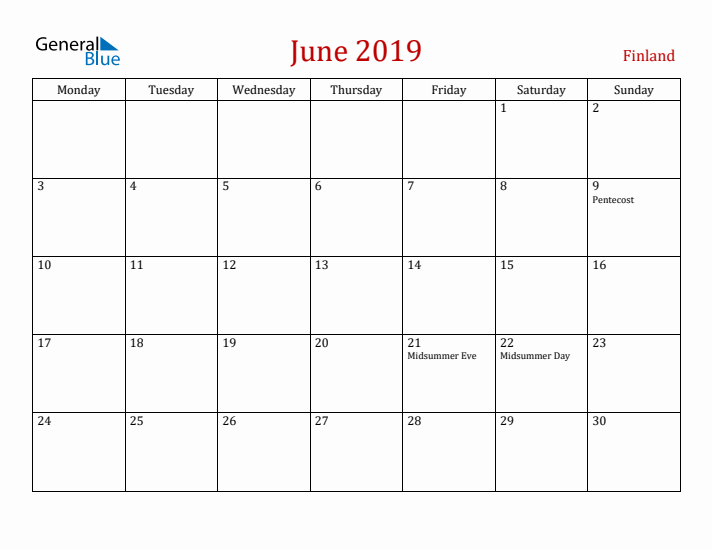 General Blue

June 2019

Finland

| Monday | Tuesday | Wednesday | Thursday | Friday | Saturday | Sunday |
|---|---|---|---|---|---|---|
| | | | | | 1 | 2 |
| 3 | 4 | 5 | 6 | 7 | 8 | 9 Pentecost |
| 10 | 11 | 12 | 13 | 14 | 15 | 16 |
| 17 | 18 | 19 | 20 | 21 Midsummer Eve | 22 Midsummer Day | 23 |
| 24 | 25 | 26 | 27 | 28 | 29 | 30 |